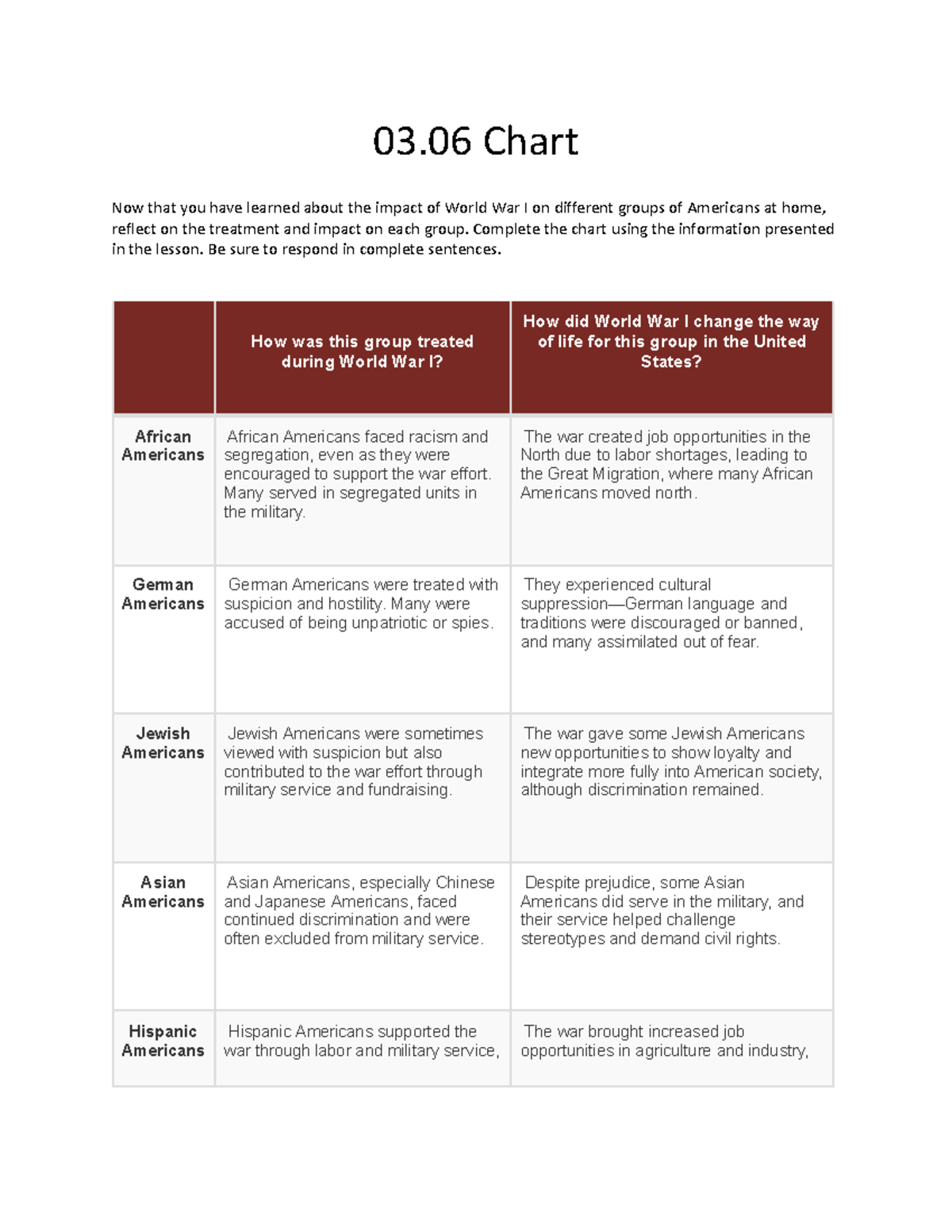 03.06 Chart

Now that you have learned about the impact of World War I on different groups of Americans at home, reflect on the treatment and impact on each group. Complete the chart using the information presented in the lesson. Be sure to respond in complete sentences.

|  | How was this group treated during World War I? | How did World War I change the way of life for this group in the United States? |
|---|---|---|
| African Americans | African Americans faced racism and segregation, even as they were encouraged to support the war effort. Many served in segregated units in the military. | The war created job opportunities in the North due to labor shortages, leading to the Great Migration, where many African Americans moved north. |
| German Americans | German Americans were treated with suspicion and hostility. Many were accused of being unpatriotic or spies. | They experienced cultural suppression—German language and traditions were discouraged or banned, and many assimilated out of fear. |
| Jewish Americans | Jewish Americans were sometimes viewed with suspicion but also contributed to the war effort through military service and fundraising. | The war gave some Jewish Americans new opportunities to show loyalty and integrate more fully into American society, although discrimination remained. |
| Asian Americans | Asian Americans, especially Chinese and Japanese Americans, faced continued discrimination and were often excluded from military service. | Despite prejudice, some Asian Americans did serve in the military, and their service helped challenge stereotypes and demand civil rights. |
| Hispanic Americans | Hispanic Americans supported the war through labor and military service, | The war brought increased job opportunities in agriculture and industry, |